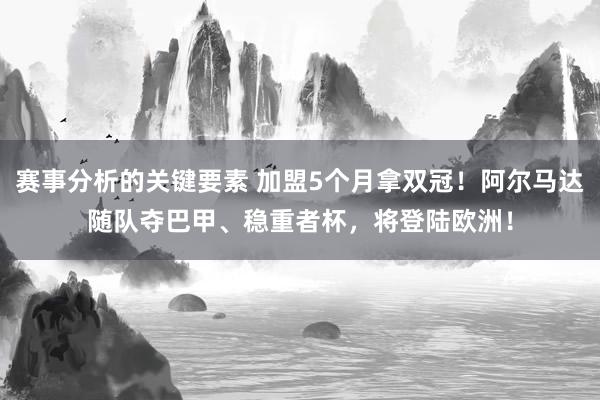 赛事分析的关键要素 加盟5个月拿双冠！阿尔马达随队夺巴甲、稳重者杯，将登陆欧洲！